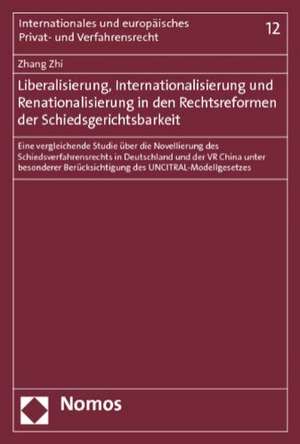 Internationales und europäisches Privat- und Verfahrensrecht

12

Zhang Zhi

Liberalisierung, Internationalisierung und Renationalisierung in den Rechtsreformen der Schiedsgerichtsbarkeit

Eine vergleichende Studie über die Novellierung des Schiedsverfahrensrechts in Deutschland und der VR China unter besonderer Berücksichtigung des UNCITRAL-Modellgesetzes

Nomos